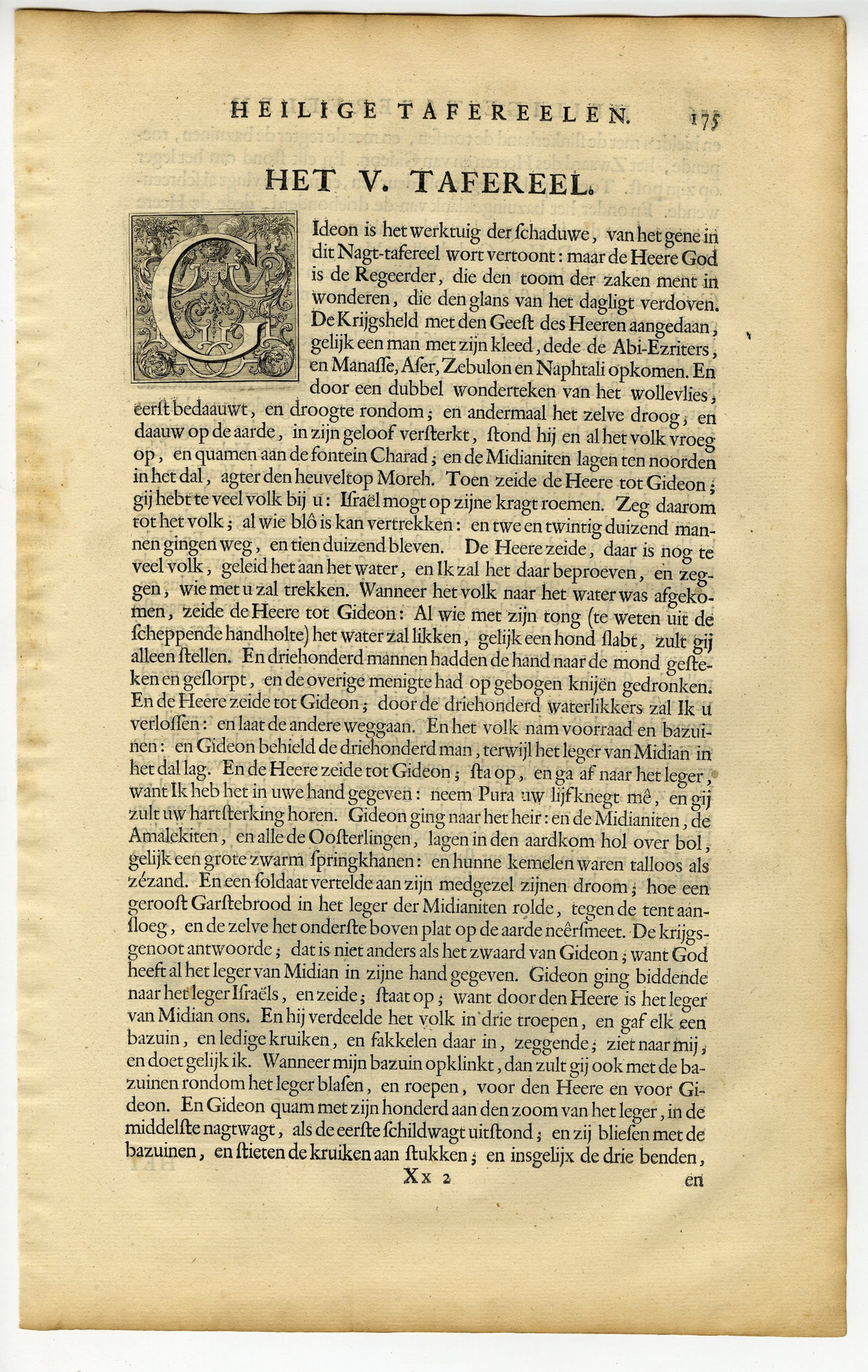 HEILIGE TAFEREELEN. 175

HET V. TAFEREEL.

GIdeon is het werktuig der ſchaduwe, van het gene in dit Nagt-tafereel wort vertoont: maar de Heere God is de Regeerder, die den toom der zaken ment in wonderen, die den glans van het dagligt verdoven. De Krijgsheld met den Geeſt des Heeren aangedaan, gelijk een man met zijn kleed, dede de Abi-Ezriters, en Manaſſe, Aſer, Zebulon en Naphtali opkomen. En door een dubbel wonderteken van het wollevlies, eerſt bedaauwt, en droogte rondom; en andermaal het zelve droog, en daauw op de aarde, in zijn geloof verſterkt, ſtond hij en al het volk vroeg op, en quamen aan de fontein Charad; en de Midianiten lagen ten noorden in het dal, agter den heuveltop Moreh. Toen zeide de Heere tot Gideon; gij hebt te veel volk bij u: Iſraël mogt op zijne kragt roemen. Zeg daarom tot het volk; al wie blô is kan vertrekken: en twe en twintig duizend mannen gingen weg, en tien duizend bleven. De Heere zeide, daar is nog te veel volk, geleid het aan het water, en Ik zal het daar beproeven, en zeggen, wie met u zal trekken. Wanneer het volk naar het water was afgekomen, zeide de Heere tot Gideon: Al wie met zijn tong (te weten uit de ſcheppende handholte) het water zal likken, gelijk een hond ſlabt, zult gij alleen ſtellen. En driehonderd mannen hadden de hand naar de mond geſteken en geſlorpt, en de overige menigte had op gebogen knijën gedronken. En de Heere zeide tot Gideon; door de driehonderd waterlikkers zal Ik u verloſſen: en laat de andere weggaan. En het volk nam voorraad en bazuinen: en Gideon behield de driehonderd man, terwijl het leger van Midian in het dal lag. En de Heere zeide tot Gideon; ſta op, en ga af naar het leger, want Ik heb het in uwe hand gegeven: neem Pura uw lijfknegt mê, en gij zult uw hartſterking horen. Gideon ging naar het heir: en de Midianiten, de Amalekiten, en alle de Ooſterlingen, lagen in den aardkom hol over bol, gelijk een grote zwarm ſpringkhanen: en hunne kemelen waren talloos als zézand. En een ſoldaat vertelde aan zijn medgezel zijnen droom; hoe een gerooſt Garſtebrood in het leger der Midianiten rolde, tegen de tent aanſloeg, en de zelve het onderſte boven plat op de aarde neêrſmeet. De krijgsgenoot antwoorde; dat is niet anders als het zwaard van Gideon; want God heeft al het leger van Midian in zijne hand gegeven. Gideon ging biddende naar het leger Iſraëls, en zeide; ſtaat op; want door den Heere is het leger van Midian ons. En hij verdeelde het volk in drie troepen, en gaf elk een bazuin, en ledige kruiken, en fakkelen daar in, zeggende; ziet naar mij, en doet gelijk ik. Wanneer mijn bazuin opklinkt, dan zult gij ook met de bazuinen rondom het leger blaſen, en roepen, voor den Heere en voor Gideon. En Gideon quam met zijn honderd aan den zoom van het leger, in de middelſte nagtwagt, als de eerſte ſchildwagt uitſtond; en zij blieſen met de bazuinen, en ſtieten de kruiken aan ſtukken; en insgelijx de drie benden,

Xx 2 en